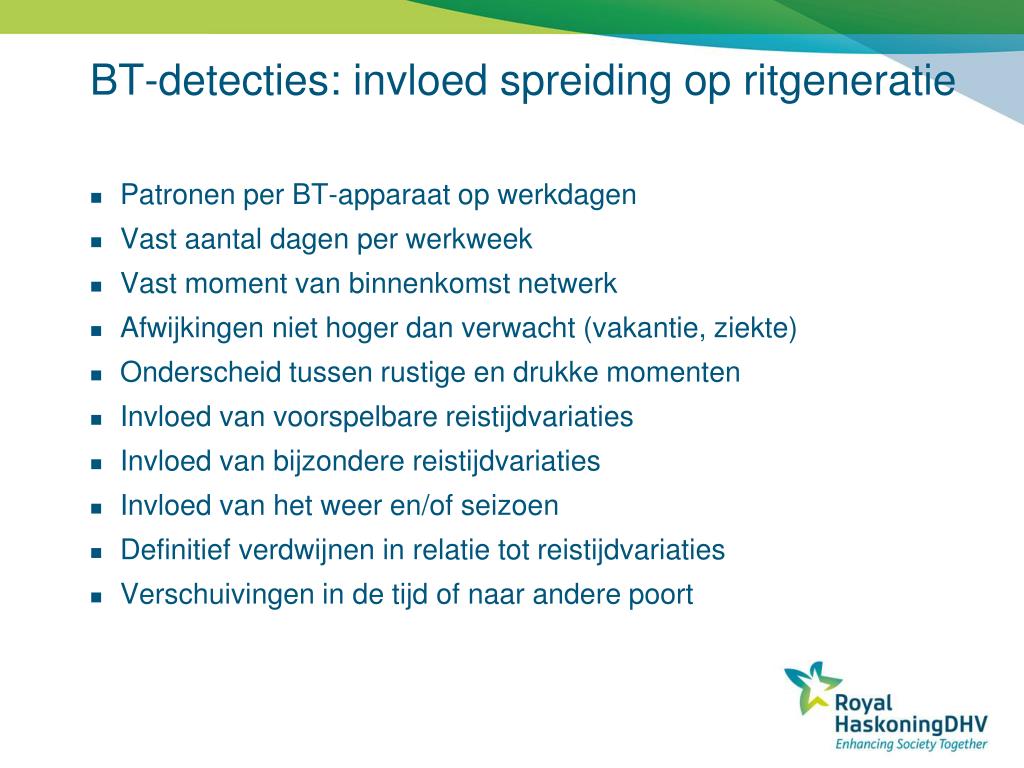 BT-detecties: invloed spreiding op ritgeneratie

- Patronen per BT-apparaat op werkdagen
- Vast aantal dagen per werkweek
- Vast moment van binnenkomst netwerk
- Afwijkingen niet hoger dan verwacht (vakantie, ziekte)
- Onderscheid tussen rustige en drukke momenten
- Invloed van voorspelbare reistijdvariaties
- Invloed van bijzondere reistijdvariaties
- Invloed van het weer en/of seizoen
- Definitief verdwijnen in relatie tot reistijdvariaties
- Verschuivingen in de tijd of naar andere poort

Royal HaskoningDHV
Enhancing Society Together